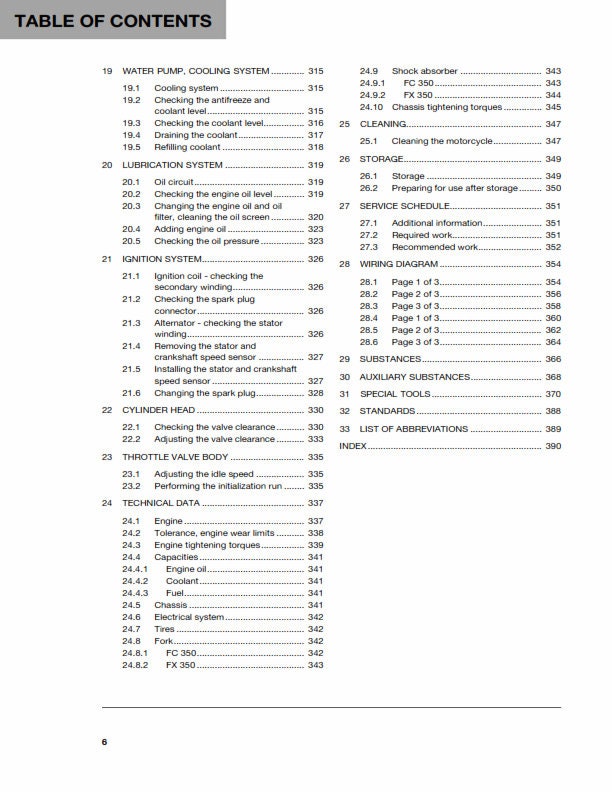 TABLE OF CONTENTS

19 WATER PUMP, COOLING SYSTEM 315
19.1 Cooling system 315
19.2 Checking the antifreeze and coolant level 315
19.3 Checking the coolant level 316
19.4 Draining the coolant 317
19.5 Refilling coolant 318
20 LUBRICATION SYSTEM 319
20.1 Oil circuit 319
20.2 Checking the engine oil level 319
20.3 Changing the engine oil and oil filter, cleaning the oil screen 320
20.4 Adding engine oil 323
20.5 Checking the oil pressure 323
21 IGNITION SYSTEM 326
21.1 Ignition coil - checking the secondary winding 326
21.2 Checking the spark plug connector 326
21.3 Alternator - checking the stator winding 326
21.4 Removing the stator and crankshaft speed sensor 327
21.5 Installing the stator and crankshaft speed sensor 327
21.6 Changing the spark plug 328
22 CYLINDER HEAD 330
22.1 Checking the valve clearance 330
22.2 Adjusting the valve clearance 333
23 THROTTLE VALVE BODY 335
23.1 Adjusting the idle speed 335
23.2 Performing the initialization run 335
24 TECHNICAL DATA 337
24.1 Engine 337
24.2 Tolerance, engine wear limits 338
24.3 Engine tightening torques 339
24.4 Capacities 341
24.4.1 Engine oil 341
24.4.2 Coolant 341
24.4.3 Fuel 341
24.5 Chassis 341
24.6 Electrical system 342
24.7 Tires 342
24.8 Fork 342
24.8.1 FC 350 342
24.8.2 FX 350 343

24.9 Shock absorber 343
24.9.1 FC 350 343
24.9.2 FX 350 344
24.10 Chassis tightening torques 345
25 CLEANING 347
25.1 Cleaning the motorcycle 347
26 STORAGE 349
26.1 Storage 349
26.2 Preparing for use after storage 350
27 SERVICE SCHEDULE 351
27.1 Additional information 351
27.2 Required work 351
27.3 Recommended work 352
28 WIRING DIAGRAM 354
28.1 Page 1 of 3 354
28.2 Page 2 of 3 356
28.3 Page 3 of 3 358
28.4 Page 1 of 3 360
28.5 Page 2 of 3 362
28.6 Page 3 of 3 364
29 SUBSTANCES 366
30 AUXILIARY SUBSTANCES 368
31 SPECIAL TOOLS 370
32 STANDARDS 388
33 LIST OF ABBREVIATIONS 389
INDEX 390

6